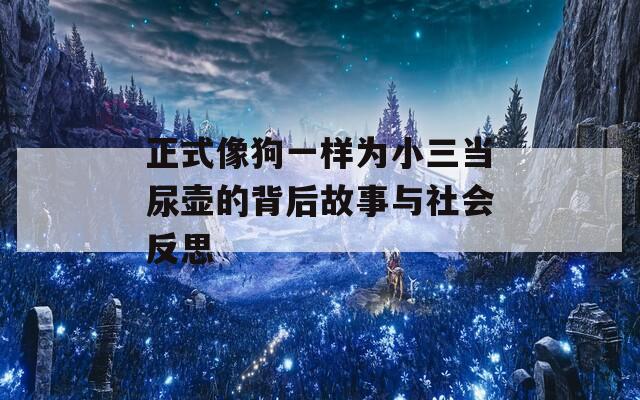 正式像狗一样为小三当尿壶的背后故事与社会反思